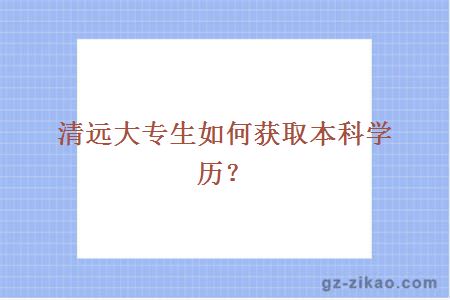 清远大专生如何获取本科学历？

gz-zikao.com